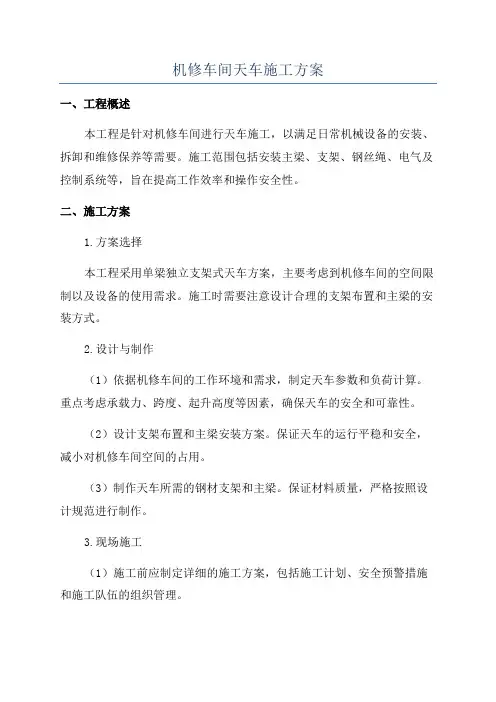 机修车间天车施工方案

一、工程概述

本工程是针对机修车间进行天车施工，以满足日常机械设备的安装、拆卸和维修保养等需要。施工范围包括安装主梁、支架、钢丝绳、电气及控制系统等，旨在提高工作效率和操作安全性。

二、施工方案

1.方案选择

本工程采用单梁独立支架式天车方案，主要考虑到机修车间的空间限制以及设备的使用需求。施工时需要注意设计合理的支架布置和主梁的安装方式。

2.设计与制作

（1）依据机修车间的工作环境和需求，制定天车参数和负荷计算。重点考虑承载力、跨度、起升高度等因素，确保天车的安全和可靠性。

（2）设计支架布置和主梁安装方案。保证天车的运行平稳和安全，减小对机修车间空间的占用。

（3）制作天车所需的钢材支架和主梁。保证材料质量，严格按照设计规范进行制作。

3.现场施工

（1）施工前应制定详细的施工方案，包括施工计划、安全预警措施和施工队伍的组织管理。